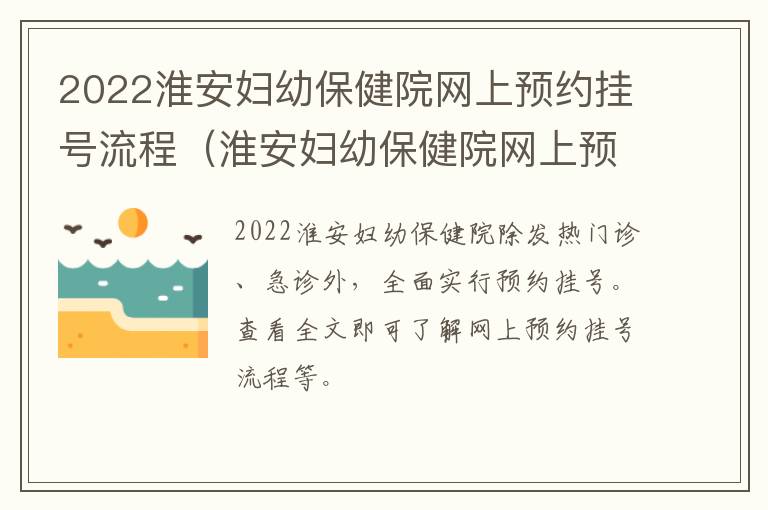 2022淮安妇幼保健院网上预约挂号流程（淮安妇幼保健院网上预

2022淮安妇幼保健院除发热门诊、急诊外，全面实行预约挂号。查看全文即可了解网上预约挂号流程等。